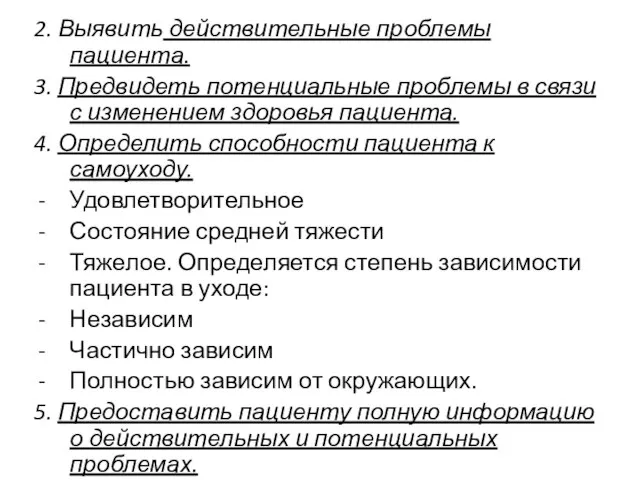 2. Выявить действительные проблемы пациента.

3. Предвидеть потенциальные проблемы в связи с изменением здоровья пациента.

4. Определить способности пациента к самоуходу.

- Удовлетворительное
- Состояние средней тяжести
- Тяжелое. Определяется степень зависимости пациента в уходе:
- Независим
- Частично зависим
- Полностью зависим от окружающих.

5. Предоставить пациенту полную информацию о действительных и потенциальных проблемах.